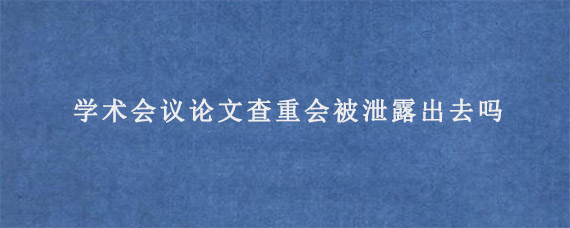 学术会议论文查重会被泄露出去吗